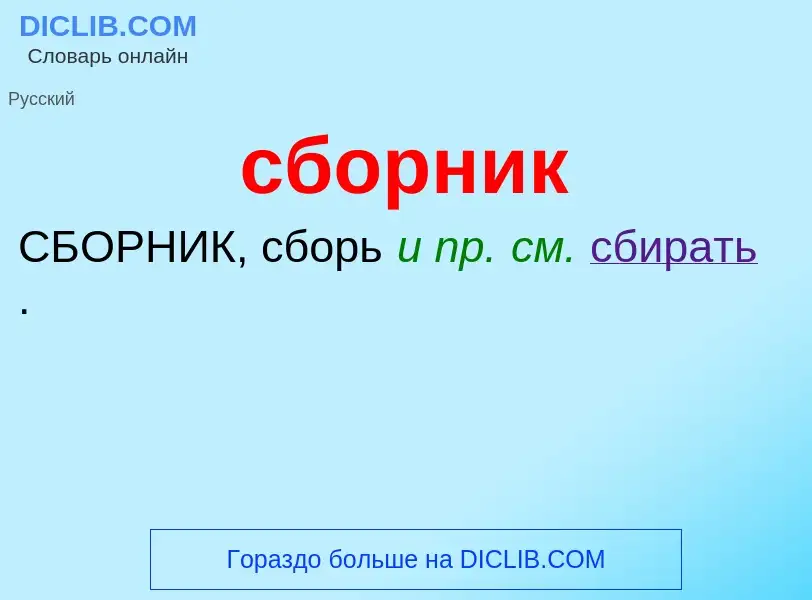 DICLIB.COM
Словарь онлайн

Русский

сборник

СБОРНИК, сборь и пр. см. сбирать .

Гораздо больше на DICLIB.COM